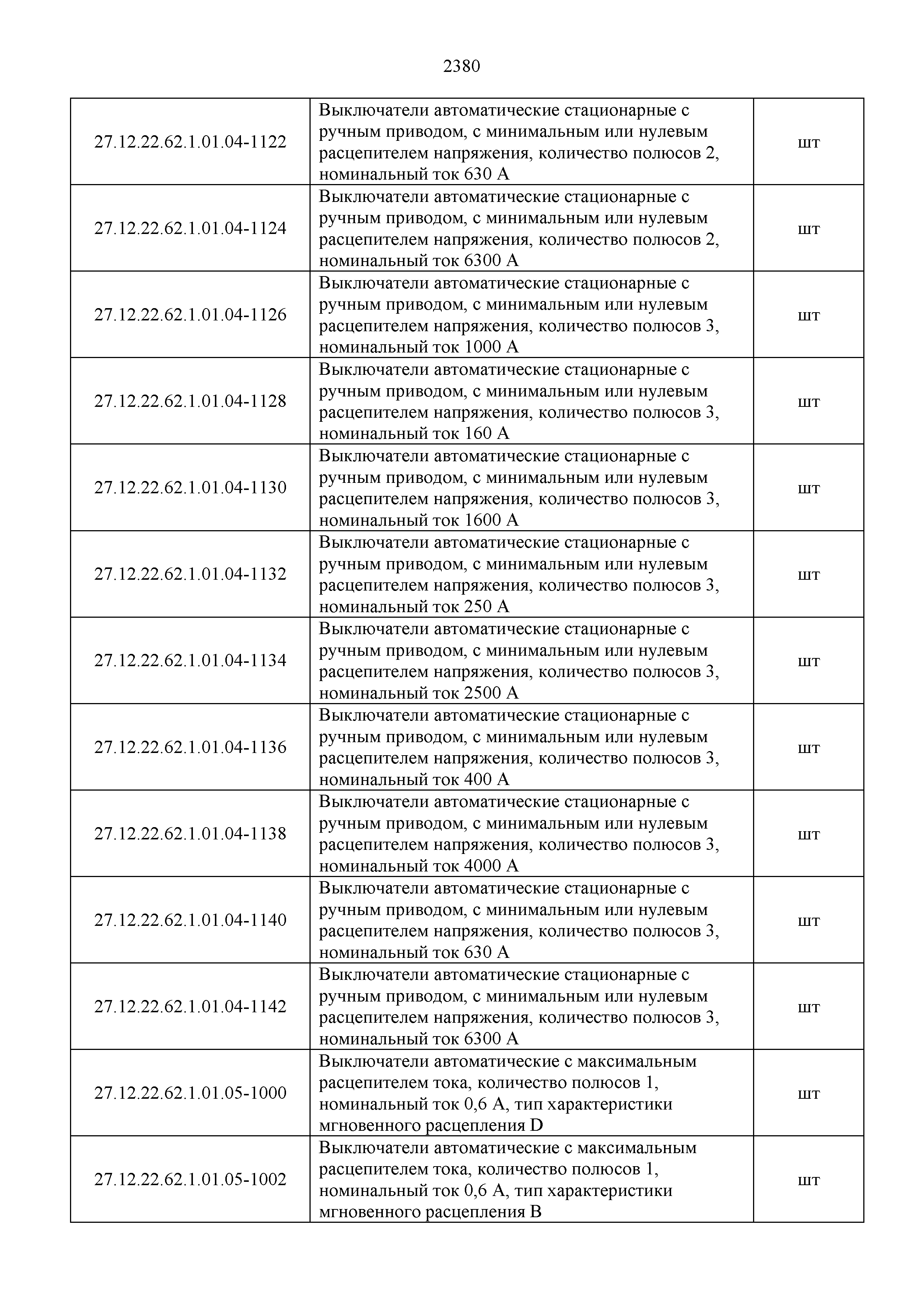 2380

| | | |
|---|---|---|
| 27.12.22.62.1.01.04-1122 | Выключатели автоматические стационарные с ручным приводом, с минимальным или нулевым расцепителем напряжения, количество полюсов 2, номинальный ток 630 А | шт |
| 27.12.22.62.1.01.04-1124 | Выключатели автоматические стационарные с ручным приводом, с минимальным или нулевым расцепителем напряжения, количество полюсов 2, номинальный ток 6300 А | шт |
| 27.12.22.62.1.01.04-1126 | Выключатели автоматические стационарные с ручным приводом, с минимальным или нулевым расцепителем напряжения, количество полюсов 3, номинальный ток 1000 А | шт |
| 27.12.22.62.1.01.04-1128 | Выключатели автоматические стационарные с ручным приводом, с минимальным или нулевым расцепителем напряжения, количество полюсов 3, номинальный ток 160 А | шт |
| 27.12.22.62.1.01.04-1130 | Выключатели автоматические стационарные с ручным приводом, с минимальным или нулевым расцепителем напряжения, количество полюсов 3, номинальный ток 1600 А | шт |
| 27.12.22.62.1.01.04-1132 | Выключатели автоматические стационарные с ручным приводом, с минимальным или нулевым расцепителем напряжения, количество полюсов 3, номинальный ток 250 А | шт |
| 27.12.22.62.1.01.04-1134 | Выключатели автоматические стационарные с ручным приводом, с минимальным или нулевым расцепителем напряжения, количество полюсов 3, номинальный ток 2500 А | шт |
| 27.12.22.62.1.01.04-1136 | Выключатели автоматические стационарные с ручным приводом, с минимальным или нулевым расцепителем напряжения, количество полюсов 3, номинальный ток 400 А | шт |
| 27.12.22.62.1.01.04-1138 | Выключатели автоматические стационарные с ручным приводом, с минимальным или нулевым расцепителем напряжения, количество полюсов 3, номинальный ток 4000 А | шт |
| 27.12.22.62.1.01.04-1140 | Выключатели автоматические стационарные с ручным приводом, с минимальным или нулевым расцепителем напряжения, количество полюсов 3, номинальный ток 630 А | шт |
| 27.12.22.62.1.01.04-1142 | Выключатели автоматические стационарные с ручным приводом, с минимальным или нулевым расцепителем напряжения, количество полюсов 3, номинальный ток 6300 А | шт |
| 27.12.22.62.1.01.05-1000 | Выключатели автоматические с максимальным расцепителем тока, количество полюсов 1, номинальный ток 0,6 А, тип характеристики мгновенного расцепления D | шт |
| 27.12.22.62.1.01.05-1002 | Выключатели автоматические с максимальным расцепителем тока, количество полюсов 1, номинальный ток 0,6 А, тип характеристики мгновенного расцепления B | шт |